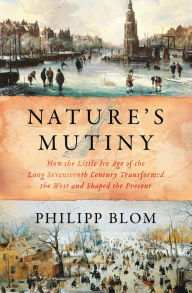 NATURE'S MUTINY

How the Little Ice Age of the Long Seventeenth Century Transformed the West and Shaped the Present

PHILIPP BLOM